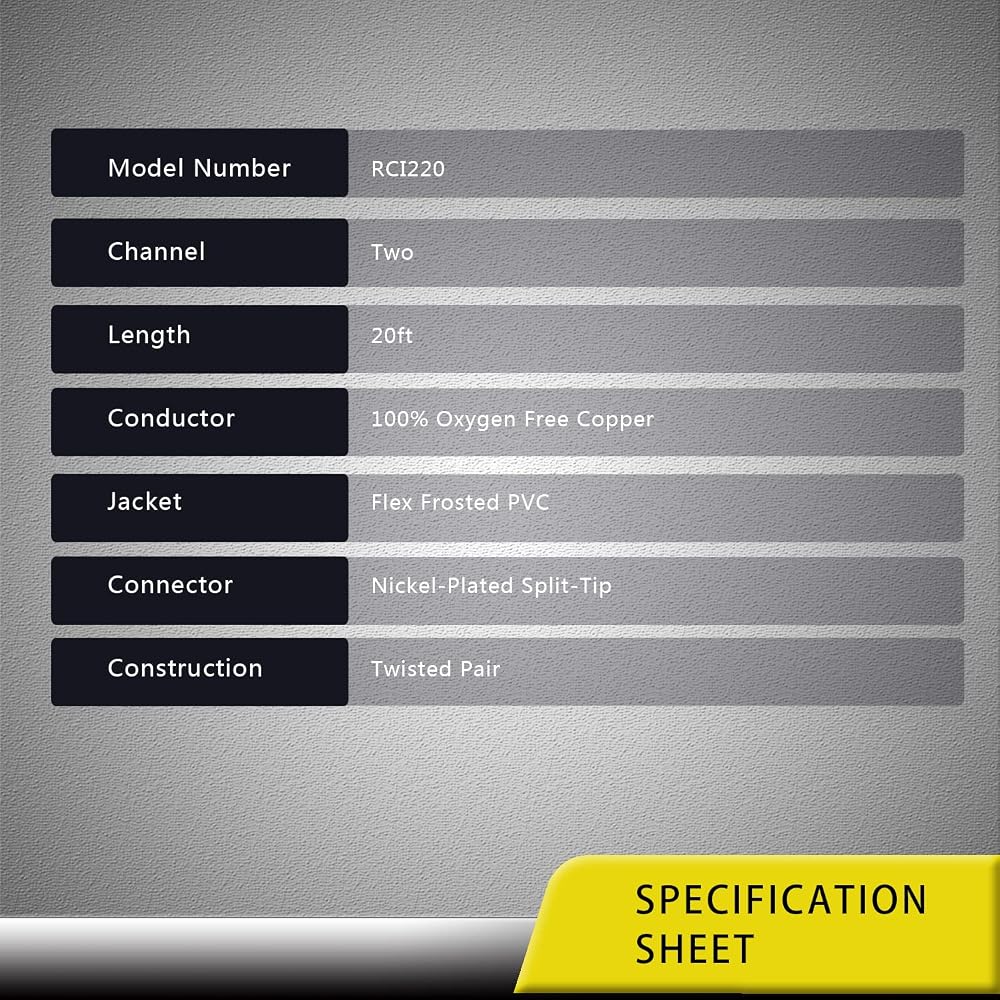 Model Number RCI220

Channel Two

Length 20ft

Conductor 100% Oxygen Free Copper

Jacket Flex Frosted PVC

Connector Nickel-Plated Split-Tip

Construction Twisted Pair

SPECIFICATION
SHEET